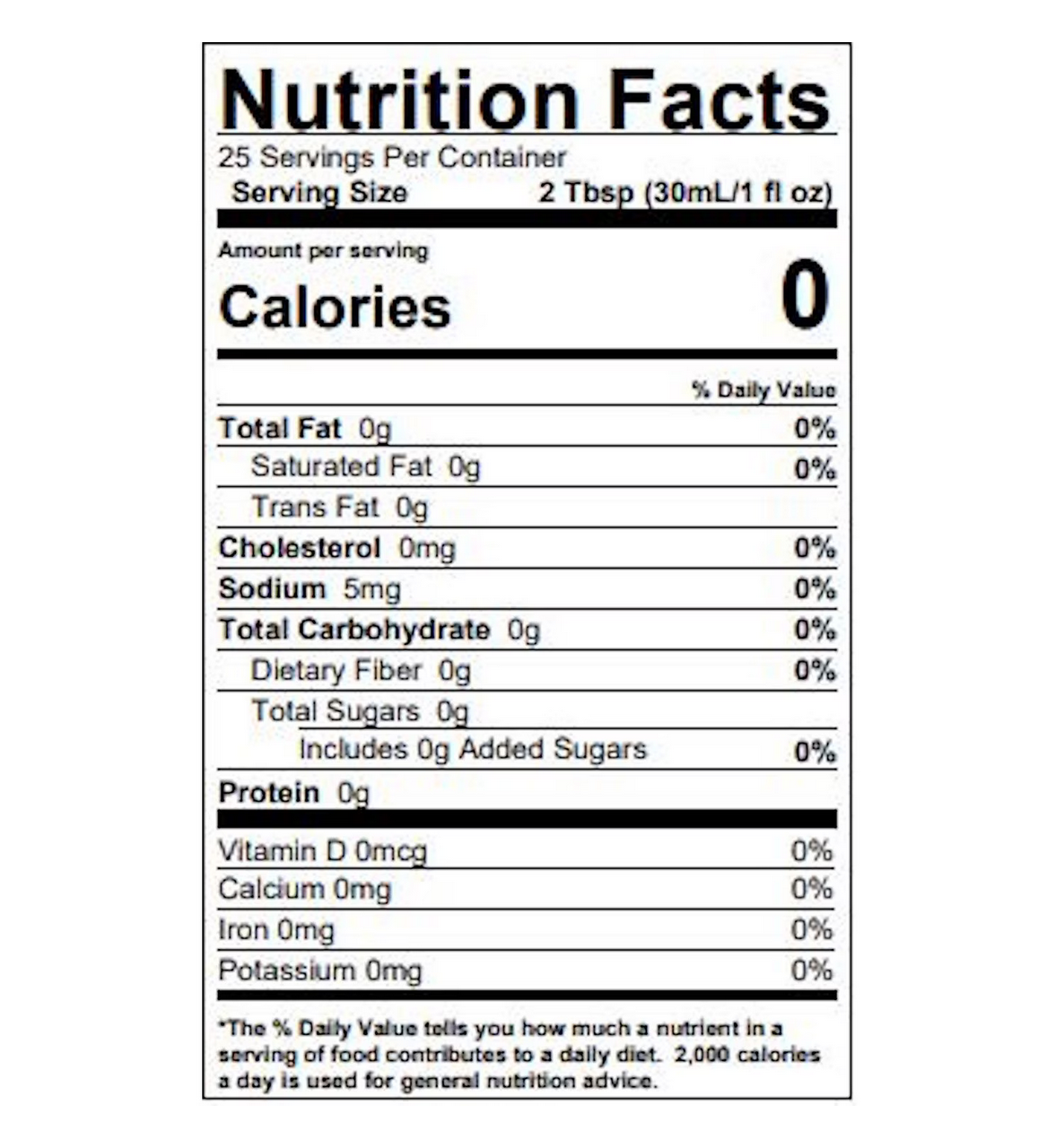 Nutrition Facts
25 Servings Per Container
Serving Size 2 Tbsp (30mL/1 fl oz)

Amount per serving
Calories 0

% Daily Value
Total Fat 0g 0%
Saturated Fat 0g 0%
Trans Fat 0g
Cholesterol 0mg 0%
Sodium 5mg 0%
Total Carbohydrate 0g 0%
Dietary Fiber 0g 0%
Total Sugars 0g
Includes 0g Added Sugars 0%
Protein 0g

Vitamin D 0mcg 0%
Calcium 0mg 0%
Iron 0mg 0%
Potassium 0mg 0%

*The % Daily Value tells you how much a nutrient in a serving of food contributes to a daily diet. 2,000 calories a day is used for general nutrition advice.